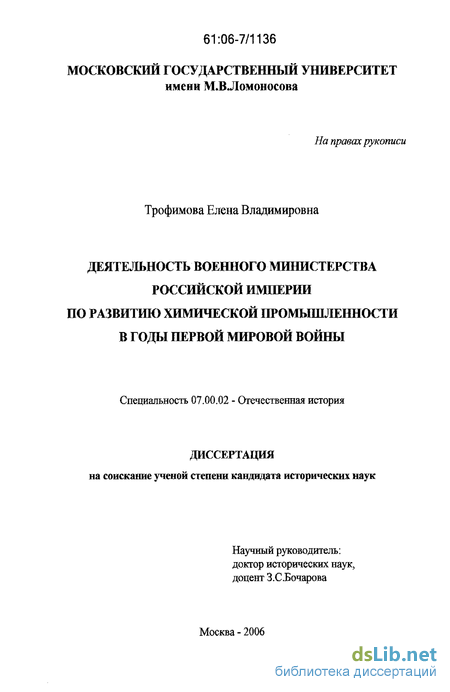 61:06-7/1136

МОСКОВСКИЙ ГОСУДАРСТВЕННЫЙ УНИВЕРСИТЕТ
имени М.В.Ломоносова

На правах рукописи

Трофимова Елена Владимировна

ДЕЯТЕЛЬНОСТЬ ВОЕННОГО МИНИСТЕРСТВА
РОССИЙСКОЙ ИМПЕРИИ
ПО РАЗВИТИЮ ХИМИЧЕСКОЙ ПРОМЫШЛЕННОСТИ
В ГОДЫ ПЕРВОЙ МИРОВОЙ ВОЙНЫ

Специальность 07.00.02 - Отечественная история

ДИССЕРТАЦИЯ
на соискание ученой степени кандидата исторических наук

Научный руководитель:
доктор исторических наук,
доцент З.С.Бочарова

Москва - 2006

dsLib.net
библиотека диссертаций